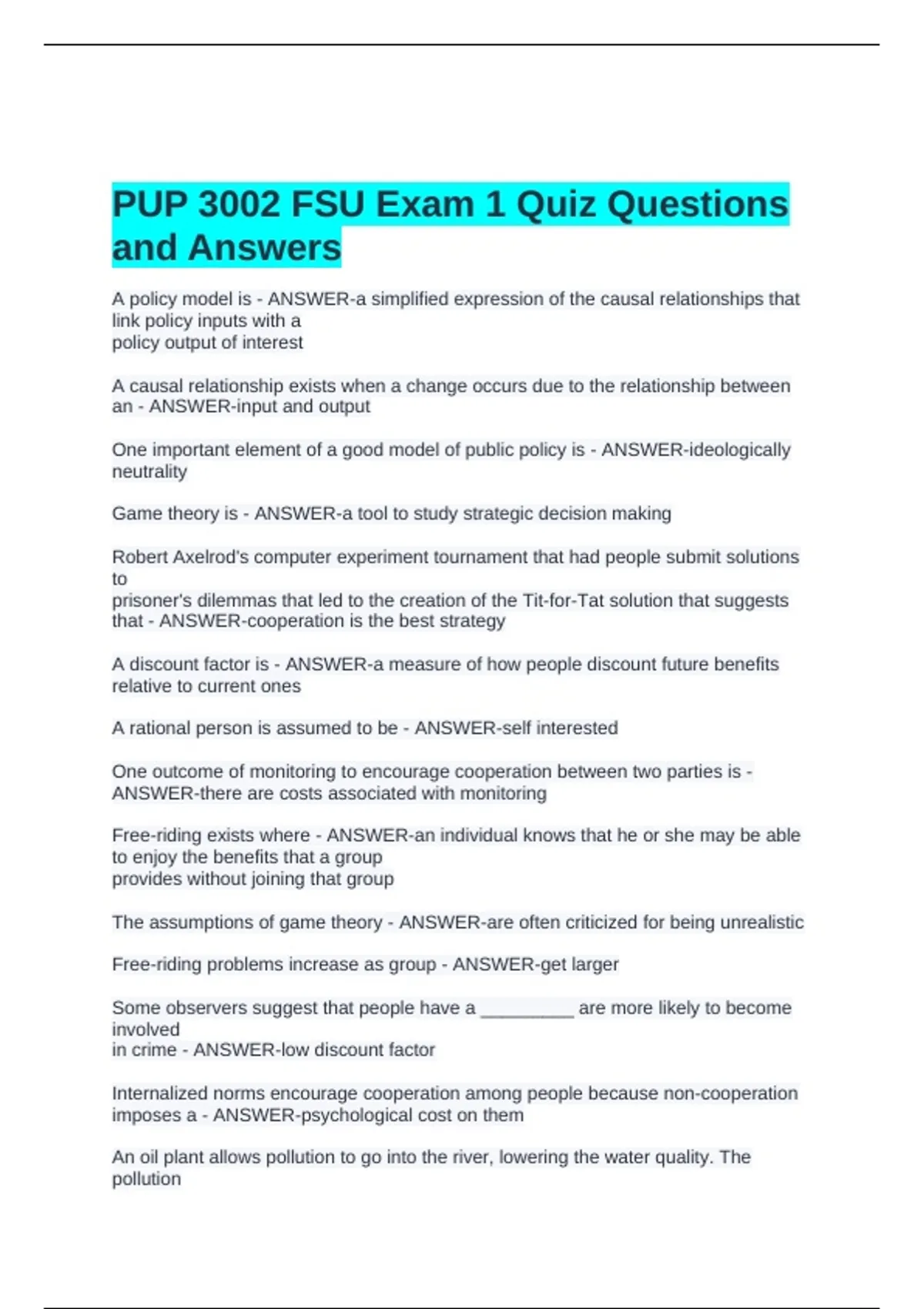 PUP 3002 FSU Exam 1 Quiz Questions and Answers

A policy model is - ANSWER-a simplified expression of the causal relationships that link policy inputs with a policy output of interest

A causal relationship exists when a change occurs due to the relationship between an - ANSWER-input and output

One important element of a good model of public policy is - ANSWER-ideologically neutrality

Game theory is - ANSWER-a tool to study strategic decision making

Robert Axelrod's computer experiment tournament that had people submit solutions to prisoner's dilemmas that led to the creation of the Tit-for-Tat solution that suggests that - ANSWER-cooperation is the best strategy

A discount factor is - ANSWER-a measure of how people discount future benefits relative to current ones

A rational person is assumed to be - ANSWER-self interested

One outcome of monitoring to encourage cooperation between two parties is - ANSWER-there are costs associated with monitoring

Free-riding exists where - ANSWER-an individual knows that he or she may be able to enjoy the benefits that a group provides without joining that group

The assumptions of game theory - ANSWER-are often criticized for being unrealistic

Free-riding problems increase as group - ANSWER-get larger

Some observers suggest that people have a ____ are more likely to become involved in crime - ANSWER-low discount factor

Internalized norms encourage cooperation among people because non-cooperation imposes a - ANSWER-psychological cost on them

An oil plant allows pollution to go into the river, lowering the water quality. The pollution